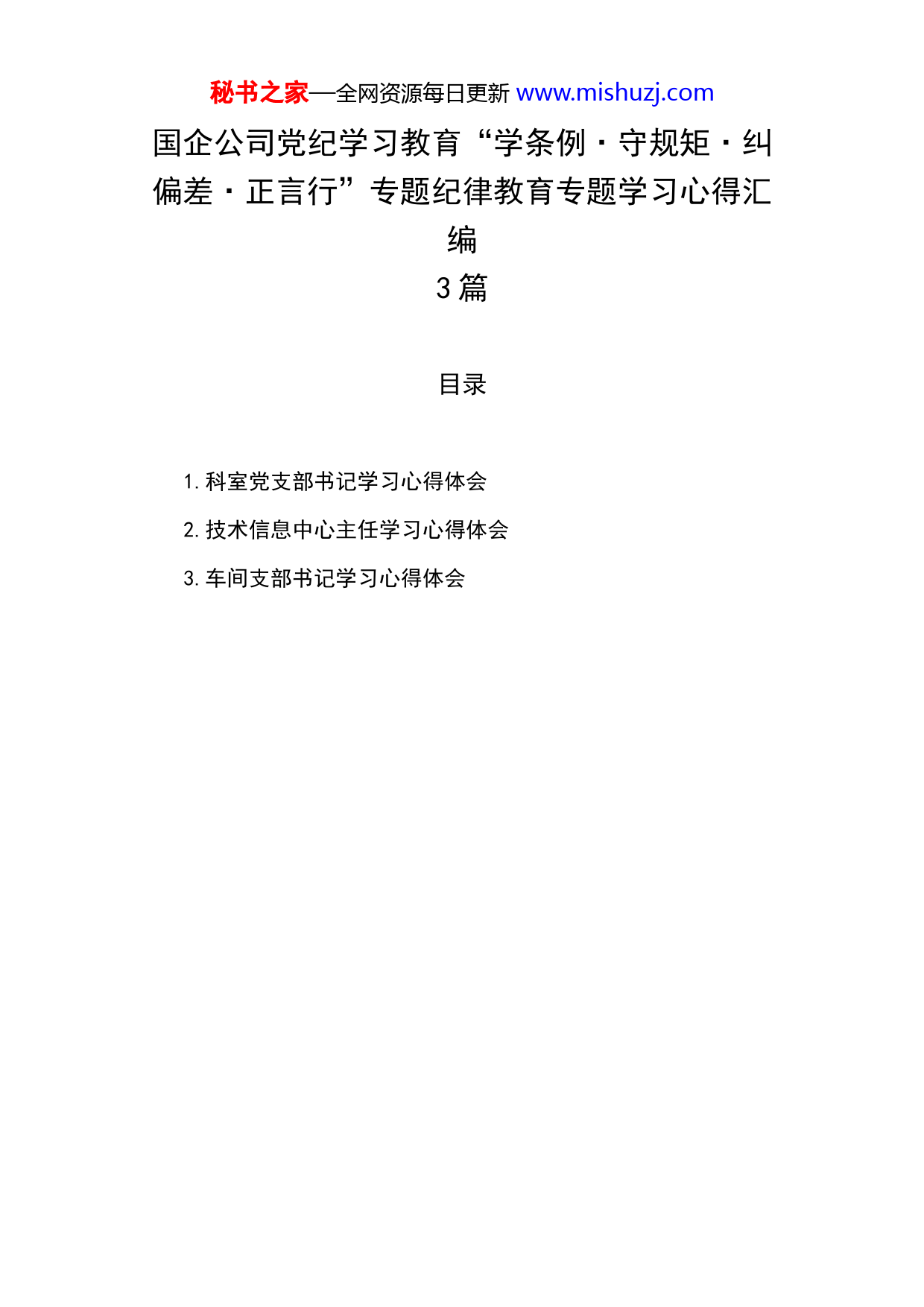 秘书之家—全网资源每日更新 www.mishuzj.com

国企公司党纪学习教育“学条例·守规矩·纠偏差·正言行”专题纪律教育专题学习心得汇编
3 篇

目录

1. 科室党支部书记学习心得体会

2. 技术信息中心主任学习心得体会

3. 车间支部书记学习心得体会